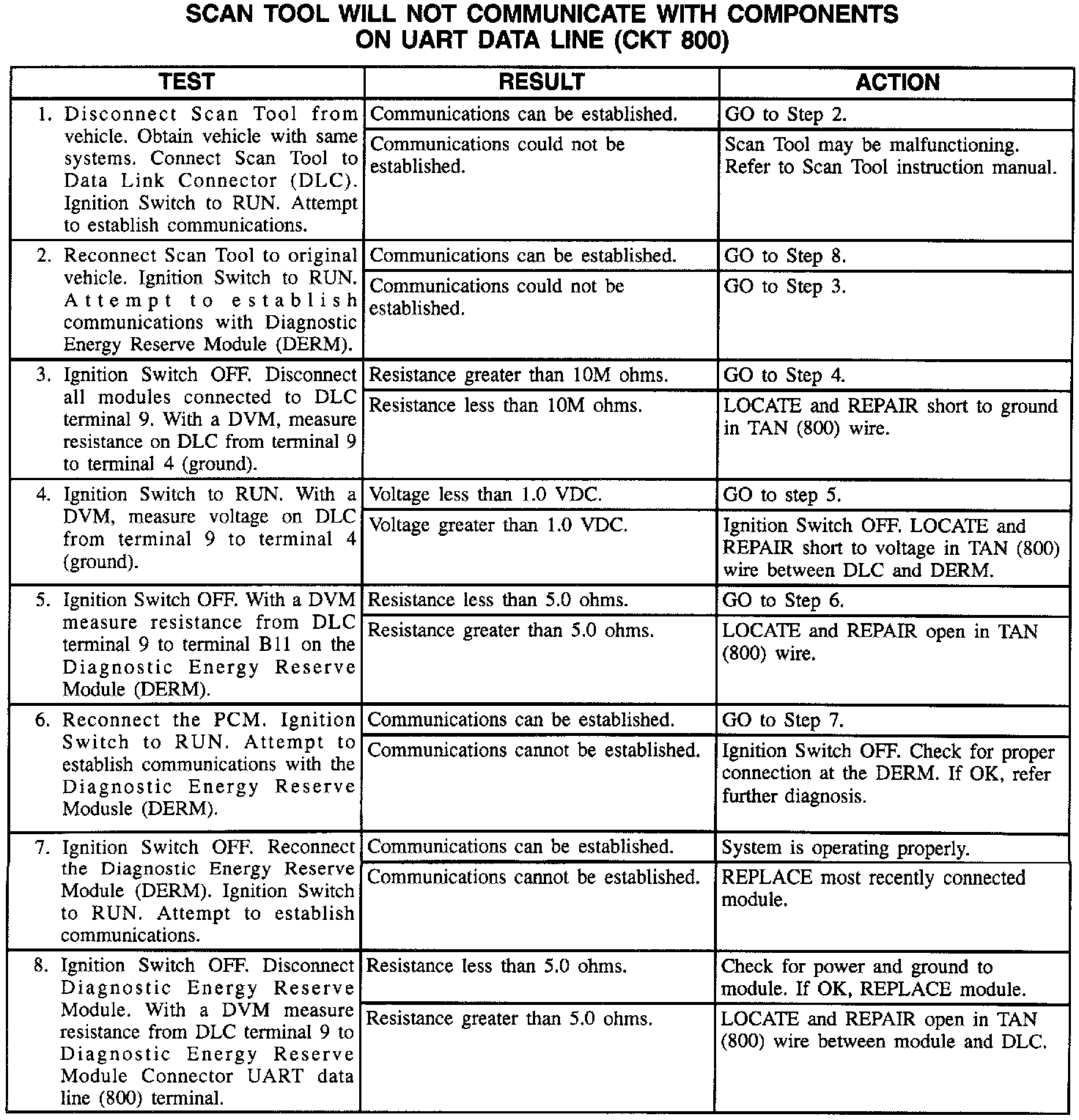 SCAN TOOL WILL NOT COMMUNICATE WITH COMPONENTS ON UART DATA LINE (CKT 800)

| TEST | RESULT | ACTION |
|---|---|---|
| 1. Disconnect Scan Tool from vehicle. Obtain vehicle with same systems. Connect Scan Tool to Data Link Connector (DLC). Ignition Switch to RUN. Attempt to establish communications. | Communications can be established. | GO to Step 2. |
| | Communications could not be established. | Scan Tool may be malfunctioning. Refer to Scan Tool instruction manual. |
| 2. Reconnect Scan Tool to original vehicle. Ignition Switch to RUN. Attempt to establish communications with Diagnostic Energy Reserve Module (DERM). | Communications can be established. | GO to Step 8. |
| | Communications could not be established. | GO to Step 3. |
| 3. Ignition Switch OFF. Disconnect all modules connected to DLC terminal 9. With a DVM, measure resistance on DLC from terminal 9 to terminal 4 (ground). | Resistance greater than 10M ohms. | GO to Step 4. |
| | Resistance less than 10M ohms. | LOCATE and REPAIR short to ground in TAN (800) wire. |
| 4. Ignition Switch to RUN. With a DVM, measure voltage on DLC from terminal 9 to terminal 4 (ground). | Voltage less than 1.0 VDC. | GO to step 5. |
| | Voltage greater than 1.0 VDC. | Ignition Switch OFF. LOCATE and REPAIR short to voltage in TAN (800) wire between DLC and DERM. |
| 5. Ignition Switch OFF. With a DVM measure resistance from DLC terminal 9 to terminal B11 on the Diagnostic Energy Reserve Module (DERM). | Resistance less than 5.0 ohms. | GO to Step 6. |
| | Resistance greater than 5.0 ohms. | LOCATE and REPAIR open in TAN (800) wire. |
| 6. Reconnect the PCM. Ignition Switch to RUN. Attempt to establish communications with the Diagnostic Energy Reserve Modusle (DERM). | Communications can be established. | GO to Step 7. |
| | Communications cannot be established. | Ignition Switch OFF. Check for proper connection at the DERM. If OK, refer further diagnosis. |
| 7. Ignition Switch OFF. Reconnect the Diagnostic Energy Reserve Module (DERM). Ignition Switch to RUN. Attempt to establish communications. | Communications can be established. | System is operating properly. |
| | Communications cannot be established. | REPLACE most recently connected module. |
| 8. Ignition Switch OFF. Disconnect Diagnostic Energy Reserve Module. With a DVM measure resistance from DLC terminal 9 to Diagnostic Energy Reserve Module Connector UART data line (800) terminal. | Resistance less than 5.0 ohms. | Check for power and ground to module. If OK, REPLACE module. |
| | Resistance greater than 5.0 ohms. | LOCATE and REPAIR open in TAN (800) wire between module and DLC. |